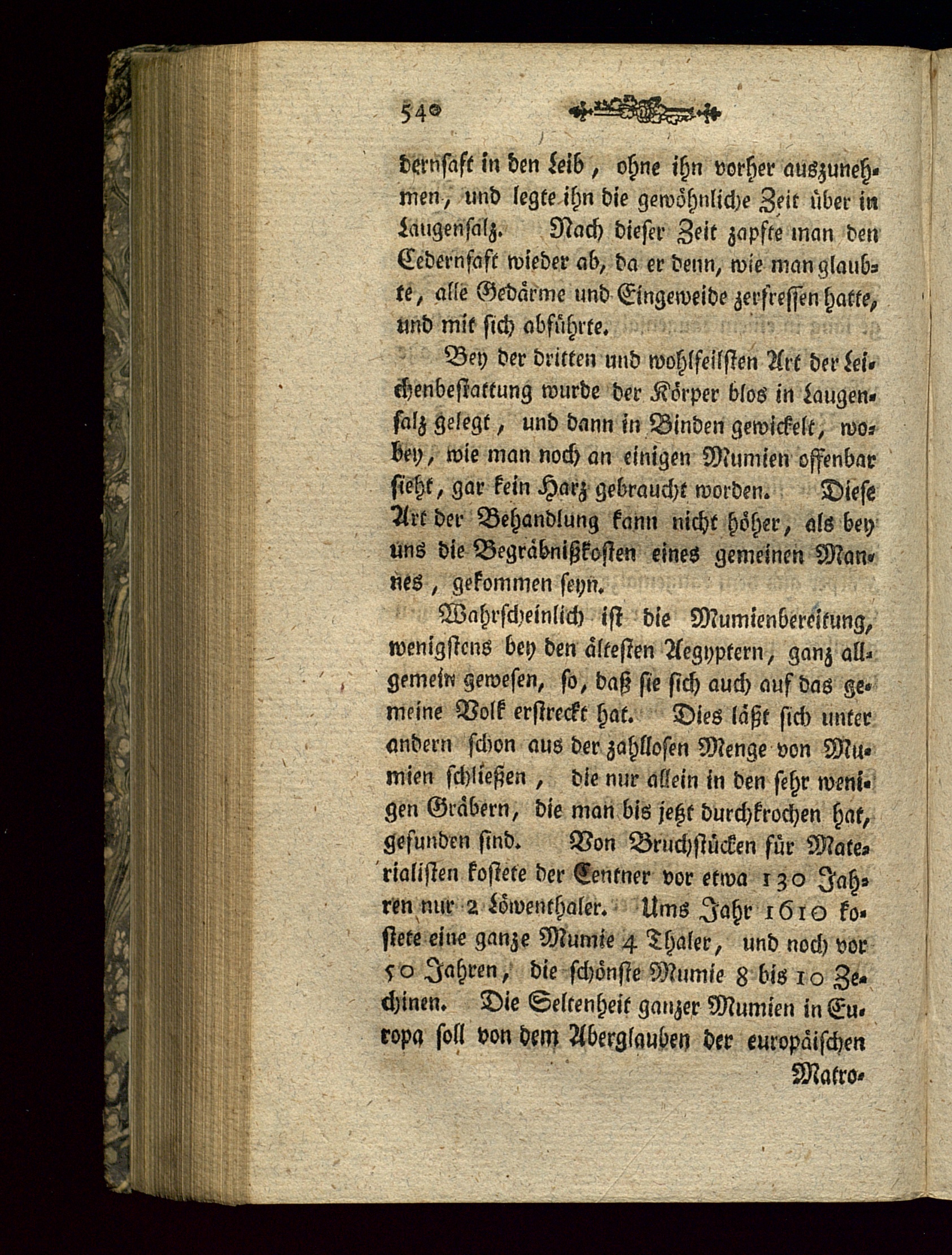 540

dernsaft in den Leib, ohne ihn vorher auszunehmen, und legte ihn die gewöhnliche Zeit über in Laugensalz. Nach dieser Zeit zapfte man den Cedernsaft wieder ab, da er denn, wie man glaubte, alle Gedärme und Eingeweide zerfressen hatte, und mit sich abführte.

Bey der dritten und wohlfeilsten Art der Leichenbestattung wurde der Körper blos in Laugensalz gelegt, und dann in Binden gewickelt, wobey, wie man noch an einigen Mumien offenbar sieht, gar kein Harz gebraucht worden. Diese Art der Behandlung kann nicht höher, als bey uns die Begräbnißkosten eines gemeinen Mannes, gekommen seyn.

Wahrscheinlich ist die Mumienbereitung, wenigstens bey den ältesten Aegyptern, ganz allgemein gewesen, so, daß sie sich auch auf das gemeine Volk erstreckt hat. Dies läßt sich unter andern schon aus der zahllosen Menge von Mumien schließen, die nur allein in den sehr wenigen Gräbern, die man bis jetzt durchkrochen hat, gefunden sind. Von Bruchstücken für Materialisten kostete der Centner vor etwa 130 Jahren nur 2 Löwenthaler. Ums Jahr 1610 kostete eine ganze Mumie 4 Thaler, und noch vor 50 Jahren, die schönste Mumie 8 bis 10 Zechinen. Die Seltenheit ganzer Mumien in Europa soll von dem Aberglauben der europäischen

Matro-